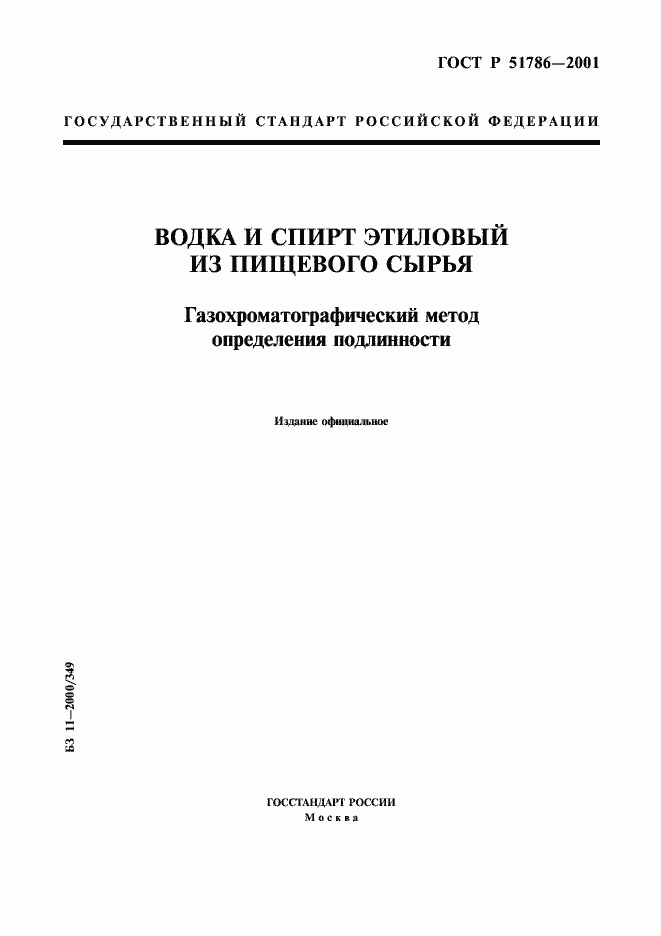 ГОСТ Р 51786—2001

ГОСУДАРСТВЕННЫЙ СТАНДАРТ РОССИЙСКОЙ ФЕДЕРАЦИИ

ВОДКА И СПИРТ ЭТИЛОВЫЙ ИЗ ПИЩЕВОГО СЫРЬЯ

Газохроматографический метод определения подлинности

Издание официальное

БЗ 11—2000/349

ГОССТАНДАРТ РОССИИ
Москва